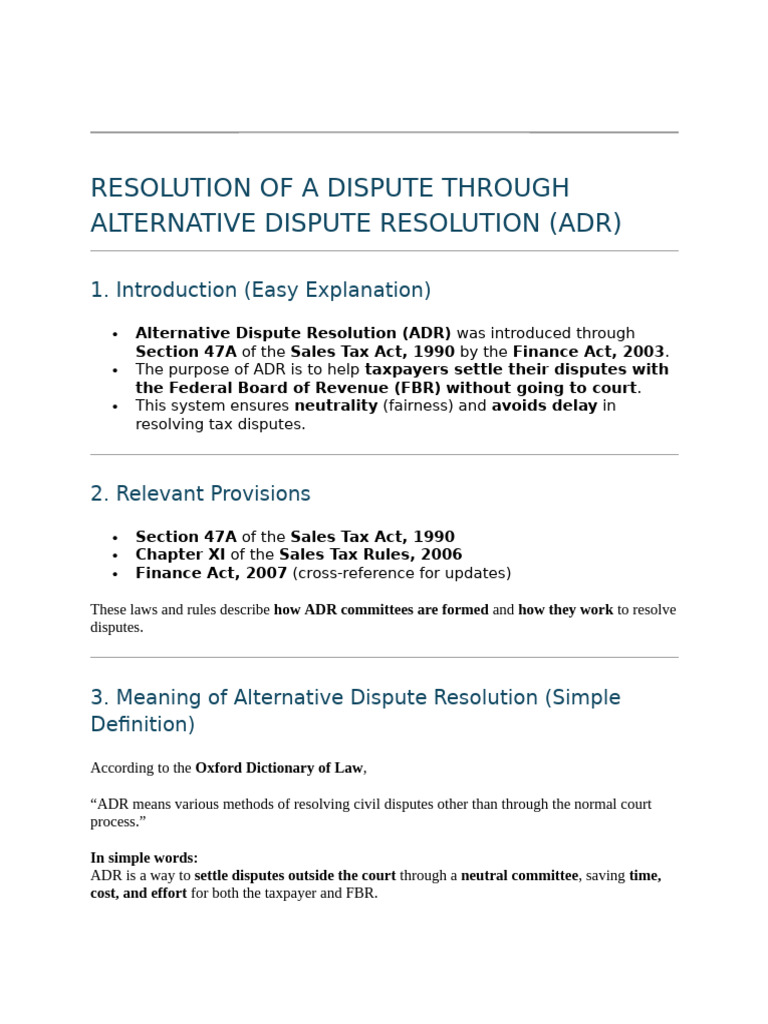 RESOLUTION OF A DISPUTE THROUGH ALTERNATIVE DISPUTE RESOLUTION (ADR)

1. Introduction (Easy Explanation)

• Alternative Dispute Resolution (ADR) was introduced through Section 47A of the Sales Tax Act, 1990 by the Finance Act, 2003.
• The purpose of ADR is to help taxpayers settle their disputes with the Federal Board of Revenue (FBR) without going to court.
• This system ensures neutrality (fairness) and avoids delay in resolving tax disputes.

2. Relevant Provisions

• Section 47A of the Sales Tax Act, 1990
• Chapter XI of the Sales Tax Rules, 2006
• Finance Act, 2007 (cross-reference for updates)

These laws and rules describe how ADR committees are formed and how they work to resolve disputes.

3. Meaning of Alternative Dispute Resolution (Simple Definition)

According to the Oxford Dictionary of Law,

"ADR means various methods of resolving civil disputes other than through the normal court process."

In simple words:
ADR is a way to settle disputes outside the court through a neutral committee, saving time, cost, and effort for both the taxpayer and FBR.